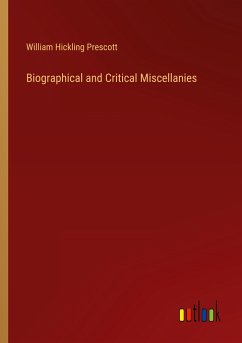 William Hickling Prescott

Biographical and Critical Miscellanies

outlook